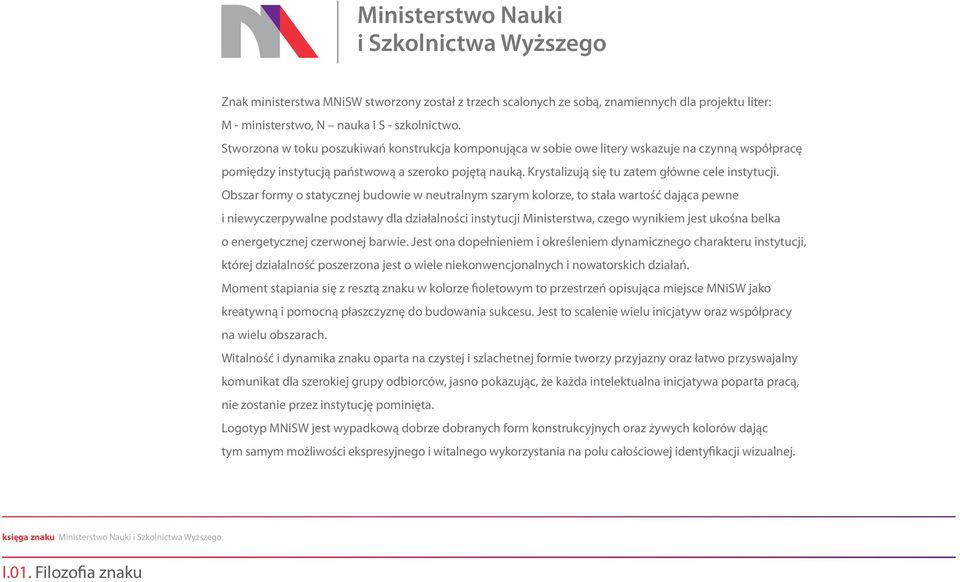 Ministerstwo Nauki
i Szkolnictwa Wyższego

Znak ministerstwa MNiSW stworzony został z trzech scalonych ze sobą, znamiennych dla projektu liter: M - ministerstwo, N – nauka i S - szkolnictwo.
Stworzona w toku poszukiwań konstrukcja komponująca w sobie owe litery wskazuje na czynną współpracę pomiędzy instytucją państwową a szeroko pojętą nauką. Krystalizują się tu zatem główne cele instytucji.
Obszar formy o statycznej budowie w neutralnym szarym kolorze, to stała wartość dająca pewne i niewyczerpywalne podstawy dla działalności instytucji Ministerstwa, czego wynikiem jest ukośna belka o energetycznej czerwonej barwie. Jest ona dopełnieniem i określeniem dynamicznego charakteru instytucji, której działalność poszerzona jest o wiele niekonwencjonalnych i nowatorskich działań.
Moment stapiania się z resztą znaku w kolorze fioletowym to przestrzeń opisująca miejsce MNiSW jako kreatywną i pomocną płaszczyznę do budowania sukcesu. Jest to scalenie wielu inicjatyw oraz współpracy na wielu obszarach.
Witalność i dynamika znaku oparta na czystej i szlachetnej formie tworzy przyjazny oraz łatwo przyswajalny komunikat dla szerokiej grupy odbiorców, jasno pokazując, że każda intelektualna inicjatywa poparta pracą, nie zostanie przez instytucję pominięta.
Logotyp MNiSW jest wypadkową dobrze dobranych form konstrukcyjnych oraz żywych kolorów dając tym samym możliwości ekspresyjnego i witalnego wykorzystania na polu całościowej identyfikacji wizualnej.

księga znaku Ministerstwo Nauki i Szkolnictwa Wyższego

I.01. Filozofia znaku